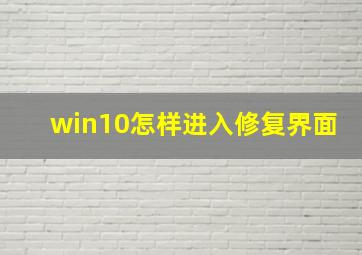 win10怎样进入修复界面